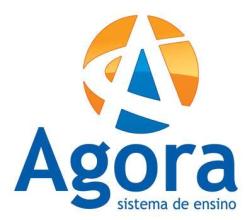 Agora
sistema de ensino